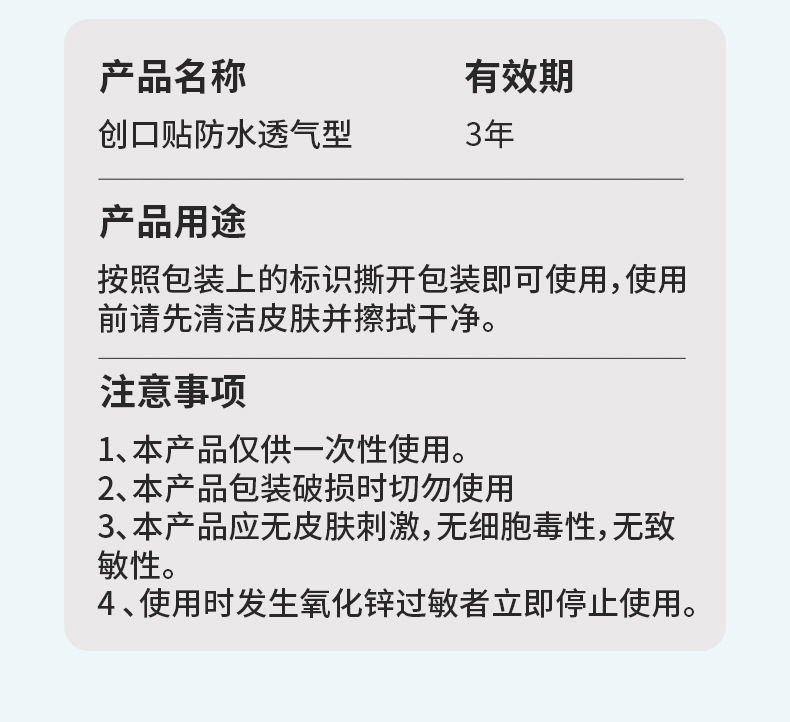 产品名称
创口贴防水透气型

有效期
3年

产品用途

按照包装上的标识撕开包装即可使用，使用前请先清洁皮肤并擦拭干净。

注意事项

1、本产品仅供一次性使用。
2、本产品包装破损时切勿使用
3、本产品应无皮肤刺激，无细胞毒性，无致敏性。
4、使用时发生氧化锌过敏者立即停止使用。